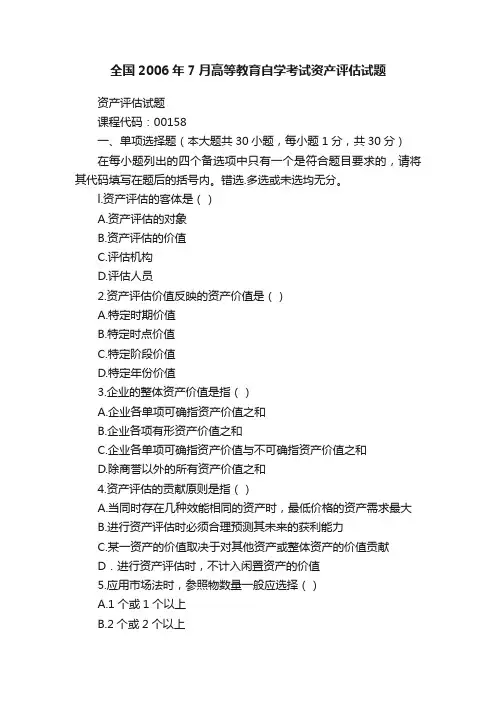 全国 2006 年 7 月高等教育自学考试资产评估试题

资产评估试题

课程代码：00158

一、单项选择题（本大题共 30 小题，每小题 1 分，共 30 分）

在每小题列出的四个备选项中只有一个是符合题目要求的，请将其代码填写在题后的括号内。错选.多选或未选均无分。

l.资产评估的客体是（ ）

A.资产评估的对象

B.资产评估的价值

C.评估机构

D.评估人员

2.资产评估价值反映的资产价值是（ ）

A.特定时期价值

B.特定时点价值

C.特定阶段价值

D.特定年份价值

3.企业的整体资产价值是指（ ）

A.企业各单项可确指资产价值之和

B.企业各项有形资产价值之和

C.企业各单项可确指资产价值与不可确指资产价值之和

D.除商誉以外的所有资产价值之和

4.资产评估的贡献原则是指（ ）

A.当同时存在几种效能相同的资产时，最低价格的资产需求最大

B.进行资产评估时必须合理预测其未来的获利能力

C.某一资产的价值取决于对其他资产或整体资产的价值贡献

D．进行资产评估时，不计入闲置资产的价值

5.应用市场法时，参照物数量一般应选择（ ）

A.1 个或 1 个以上

B.2 个或 2 个以上